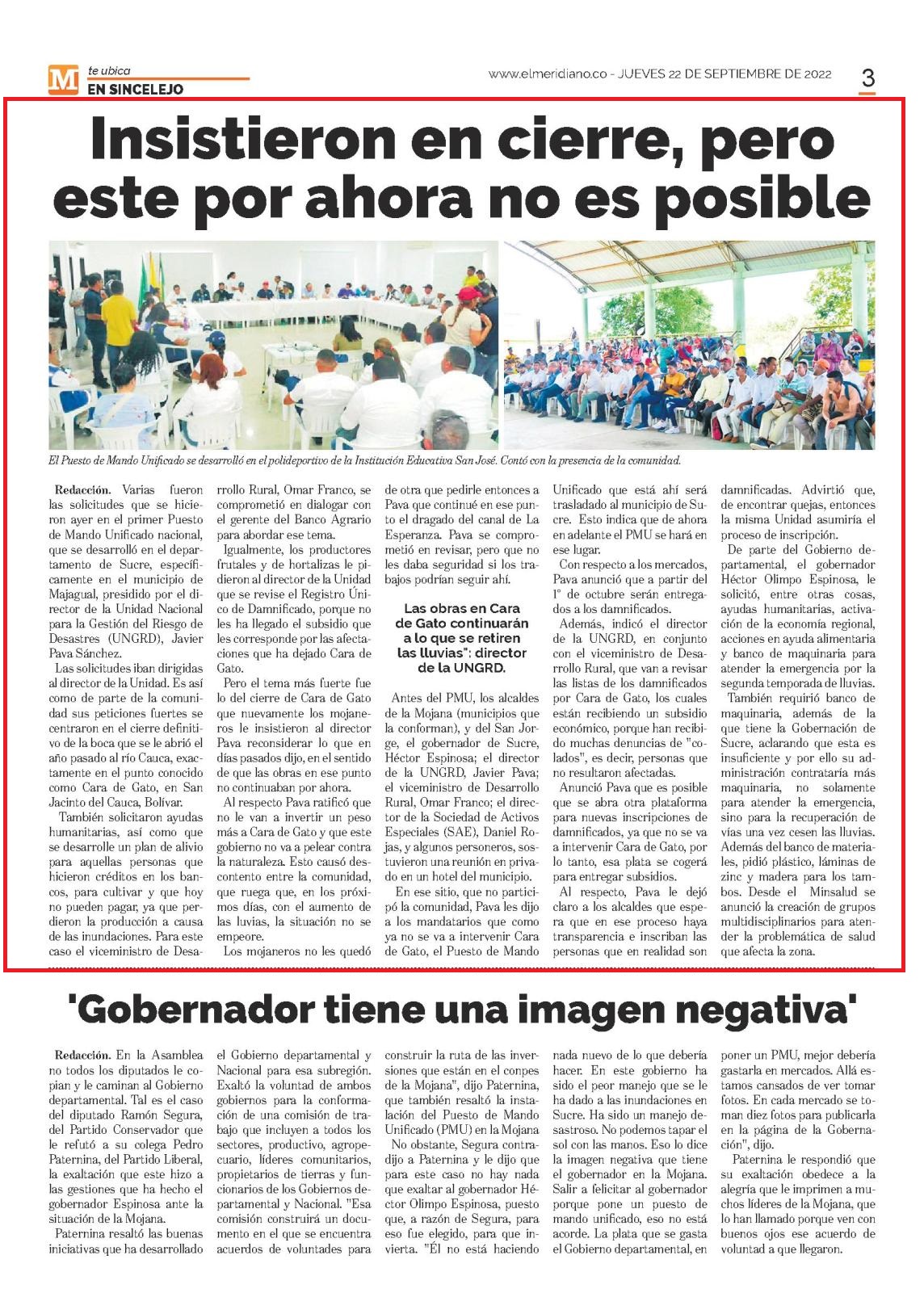 M te ubica
EN SINCELEJO

www.elmeridiano.co - JUEVES 22 DE SEPTIEMBRE DE 2022 3

Insistieron en cierre, pero este por ahora no es posible

El Puesto de Mando Unificado se desarrolló en el polideportivo de la Institución Educativa San José. Contó con la presencia de la comunidad.

Redacción. Varias fueron las solicitudes que se hicieron ayer en el primer Puesto de Mando Unificado nacional, que se desarrolló en el departamento de Sucre, específicamente en el municipio de Majagual, presidido por el director de la Unidad Nacional para la Gestión del Riesgo de Desastres (UNGRD), Javier Pava Sánchez.

Las solicitudes iban dirigidas al director de la Unidad. Es así como de parte de la comunidad sus peticiones fuertes se centraron en el cierre definitivo de la boca que se le abrió el año pasado al río Cauca, exactamente en el punto conocido como Cara de Gato, en San Jacinto del Cauca, Bolívar.

También solicitaron ayudas humanitarias, así como que se desarrolle un plan de alivio para aquellas personas que hicieron créditos en los bancos, para cultivar y que hoy no pueden pagar, ya que perdieron la producción a causa de las inundaciones. Para este caso el viceministro de Desarrollo Rural, Omar Franco, se comprometió en dialogar con el gerente del Banco Agrario para abordar ese tema.

Igualmente, los productores frutales y de hortalizas le pidieron al director de la Unidad que se revise el Registro Único de Damnificado, porque no les ha llegado el subsidio que les corresponde por las afectaciones que ha dejado Cara de Gato.

Pero el tema más fuerte fue lo del cierre de Cara de Gato que nuevamente los mojaneros le insistieron al director Pava reconsiderar lo que en días pasados dijo, en el sentido de que las obras en ese punto no continuaban por ahora.

Al respecto Pava ratificó que no le van a invertir un peso más a Cara de Gato y que este gobierno no va a pelear contra la naturaleza. Esto causó descontento entre la comunidad, que ruega que, en los próximos días, con el aumento de las luvias, la situación no se empeore.

Los mojaneros no les quedó de otra que pedirle entonces a Pava que continué en ese punto el dragado del canal de La Esperanza. Pava se comprometió en revisar, pero que no les daba seguridad si los trabajos podrían seguir ahí.

Las obras en Cara de Gato continuarán a lo que se retiren las lluvias": director de la UNGRD.

Antes del PMU, los alcaldes de la Mojana (municipios que la conforman), y del San Jorge, el gobernador de Sucre, Héctor Espinosa; el director de la UNGRD, Javier Pava; el viceministro de Desarrollo Rural, Omar Franco; el director de la Sociedad de Activos Especiales (SAE), Daniel Rojas, y algunos personeros, sostuvieron una reunión en privado en un hotel del municipio.

En ese sitio, que no participó la comunidad, Pava les dijo a los mandatarios que como ya no se va a intervenir Cara de Gato, el Puesto de Mando Unificado que está ahí será trasladado al municipio de Sucre. Esto indica que de ahora en adelante el PMU se hará en ese lugar.

Con respecto a los mercados, Pava anunció que a partir del 1° de octubre serán entregados a los damnificados.

Además, indicó el director de la UNGRD, en conjunto con el viceministro de Desarrollo Rural, que van a revisar las listas de los damnificados por Cara de Gato, los cuales están recibiendo un subsidio económico, porque han recibido muchas denuncias de "colados", es decir, personas que no resultaron afectadas.

Anunció Pava que es posible que se abra otra plataforma para nuevas inscripciones de damnificados, ya que no se va a intervenir Cara de Gato, por lo tanto, esa plata se cogerá para entregar subsidios.

Al respecto, Pava le dejó claro a los alcaldes que espera que en ese proceso haya transparencia e inscriban las personas que en realidad son damnificadas. Advirtió que, de encontrar quejas, entonces la misma Unidad asumiría el proceso de inscripción.

De parte del Gobierno departamental, el gobernador Héctor Olimpo Espinosa, le solicitó, entre otras cosas, ayudas humanitarias, activación de la economía regional, acciones en ayuda alimentaria y banco de maquinaria para atender la emergencia por la segunda temporada de lluvias.

También requirió banco de maquinaria, además de la que tiene la Gobernación de Sucre, aclarando que esta es insuficiente y por ello su administración contrataría más maquinaria, no solamente para atender la emergencia, sino para la recuperación de vías una vez cesen las lluvias. Además del banco de materiales, pidió plástico, láminas de zinc y madera para los tambos. Desde el Minsalud se anunció la creación de grupos multidisciplinarios para atender la problemática de salud que afecta la zona.

'Gobernador tiene una imagen negativa'

Redacción. En la Asamblea no todos los diputados le copian y le caminan al Gobierno departamental. Tal es el caso del diputado Ramón Segura, del Partido Conservador que le refutó a su colega Pedro Paternina, del Partido Liberal, la exaltación que este hizo a las gestiones que ha hecho el gobernador Espinosa ante la situación de la Mojana.

Paternina resaltó las buenas iniciativas que ha desarrollado el Gobierno departamental y Nacional para esa subregión. Exaltó la voluntad de ambos gobiernos para la conformación de una comisión de trabajo que incluyen a todos los sectores, productivo, agropecuario, líderes comunitarios, propietarios de tierras y funcionarios de los Gobiernos departamental y Nacional. "Esa comisión construirá un documento en el que se encuentra acuerdos de voluntades para construir la ruta de las inversiones que están en el conpes de la Mojana", dijo Paternina, que también resaltó la instalación del Puesto de Mando Unificado (PMU) en la Mojana

No obstante, Segura contradijo a Paternina y le dijo que para este caso no hay nada que exaltar al gobernador Héctor Olimpo Espinosa, puesto que, a razón de Segura, para eso fue elegido, para que invierta. "Él no está haciendo nada nuevo de lo que debería hacer. En este gobierno ha sido el peor manejo que se le ha dado a las inundaciones en Sucre. Ha sido un manejo desastroso. No podemos tapar el sol con las manos. Eso lo dice la imagen negativa que tiene el gobernador en la Mojana. Salir a felicitar al gobernador porque pone un puesto de mando unificado, eso no está acorde. La plata que se gasta el Gobierno departamental, en poner un PMU, mejor debería gastarla en mercados. Allá estamos cansados de ver tomar fotos. En cada mercado se toman diez fotos para publicarla en la página de la Gobernación", dijo.

Paternina le respondió que su exaltación obedece a la alegría que le imprimen a muchos líderes de la Mojana, que lo han llamado porque ven con buenos ojos ese acuerdo de voluntad a que llegaron.